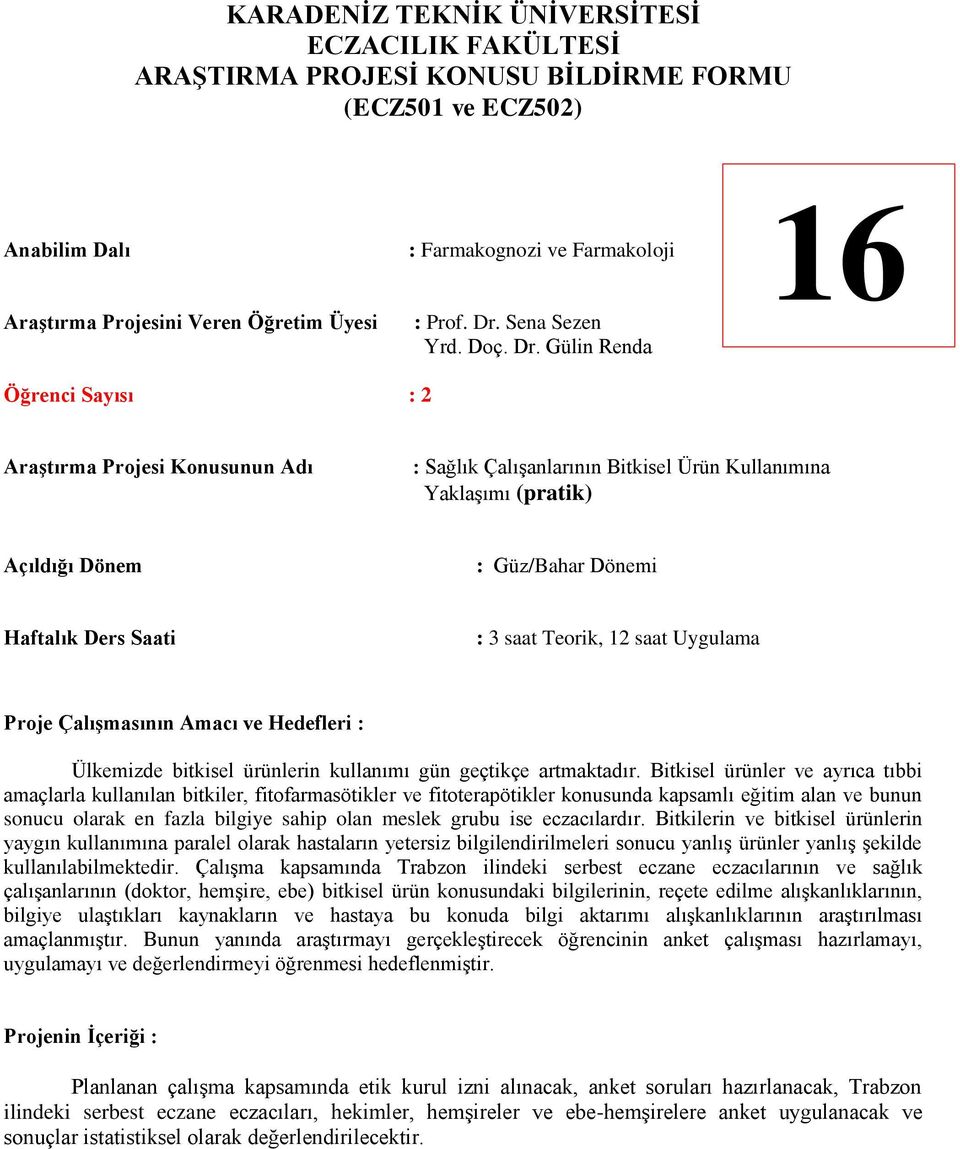 KARADENİZ TEKNİK ÜNİVERSİTESİ
ECZACILIK FAKÜLTESİ
ARAŞTIRMA PROJESİ KONUSU BİLDİRME FORMU
(ECZ501 ve ECZ502)

16

Anabilim Dalı : Farmakognozi ve Farmakoloji

Araştırma Projesini Veren Öğretim Üyesi : Prof. Dr. Sena Sezen
Yrd. Doç. Dr. Gülin Renda

Öğrenci Sayısı : 2

Araştırma Projesi Konusunun Adı : Sağlık Çalışanlarının Bitkisel Ürün Kullanımına Yaklaşımı (pratik)

Açıldığı Dönem : Güz/Bahar Dönemi

Haftalık Ders Saati : 3 saat Teorik, 12 saat Uygulama

Proje Çalışmasının Amacı ve Hedefleri :

Ülkemizde bitkisel ürünlerin kullanımı gün geçtikçe artmaktadır. Bitkisel ürünler ve ayrıca tıbbi amaçlarla kullanılan bitkiler, fitofarmasötikler ve fitoterapötikler konusunda kapsamlı eğitim alan ve bunun sonucu olarak en fazla bilgiye sahip olan meslek grubu ise eczacılardır. Bitkilerin ve bitkisel ürünlerin yaygın kullanımına paralel olarak hastaların yetersiz bilgilendirilmeleri sonucu yanlış ürünler yanlış şekilde kullanılabilmektedir. Çalışma kapsamında Trabzon ilindeki serbest eczane eczacılarının ve sağlık çalışanlarının (doktor, hemşire, ebe) bitkisel ürün konusundaki bilgilerinin, reçete edilme alışkanlıklarının, bilgiye ulaştıkları kaynakların ve hastaya bu konuda bilgi aktarımı alışkanlıklarının araştırılması amaçlanmıştır. Bunun yanında araştırmayı gerçekleştirecek öğrencinin anket çalışması hazırlamayı, uygulamayı ve değerlendirmeyi öğrenmesi hedeflenmiştir.

Projenin İçeriği :

Planlanan çalışma kapsamında etik kurul izni alınacak, anket soruları hazırlanacak, Trabzon ilindeki serbest eczane eczacıları, hekimler, hemşireler ve ebe-hemşirelere anket uygulanacak ve sonuçlar istatistiksel olarak değerlendirilecektir.